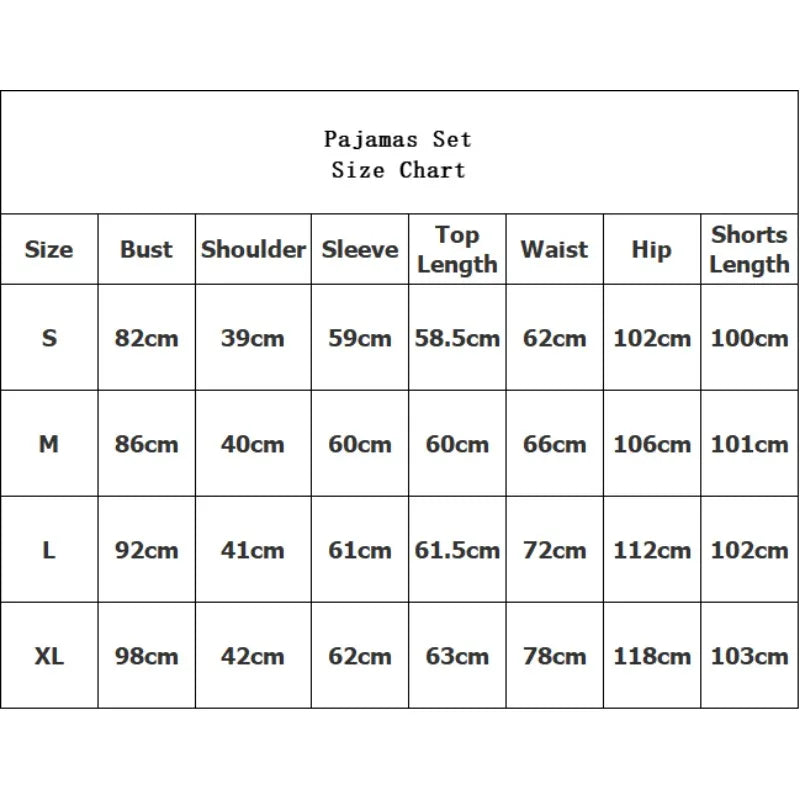 Pajamas Set
Size Chart

| Size | Bust | Shoulder | Sleeve | Top Length | Waist | Hip | Shorts Length |
|---|---|---|---|---|---|---|---|
| S | 82cm | 39cm | 59cm | 58.5cm | 62cm | 102cm | 100cm |
| M | 86cm | 40cm | 60cm | 60cm | 66cm | 106cm | 101cm |
| L | 92cm | 41cm | 61cm | 61.5cm | 72cm | 112cm | 102cm |
| XL | 98cm | 42cm | 62cm | 63cm | 78cm | 118cm | 103cm |